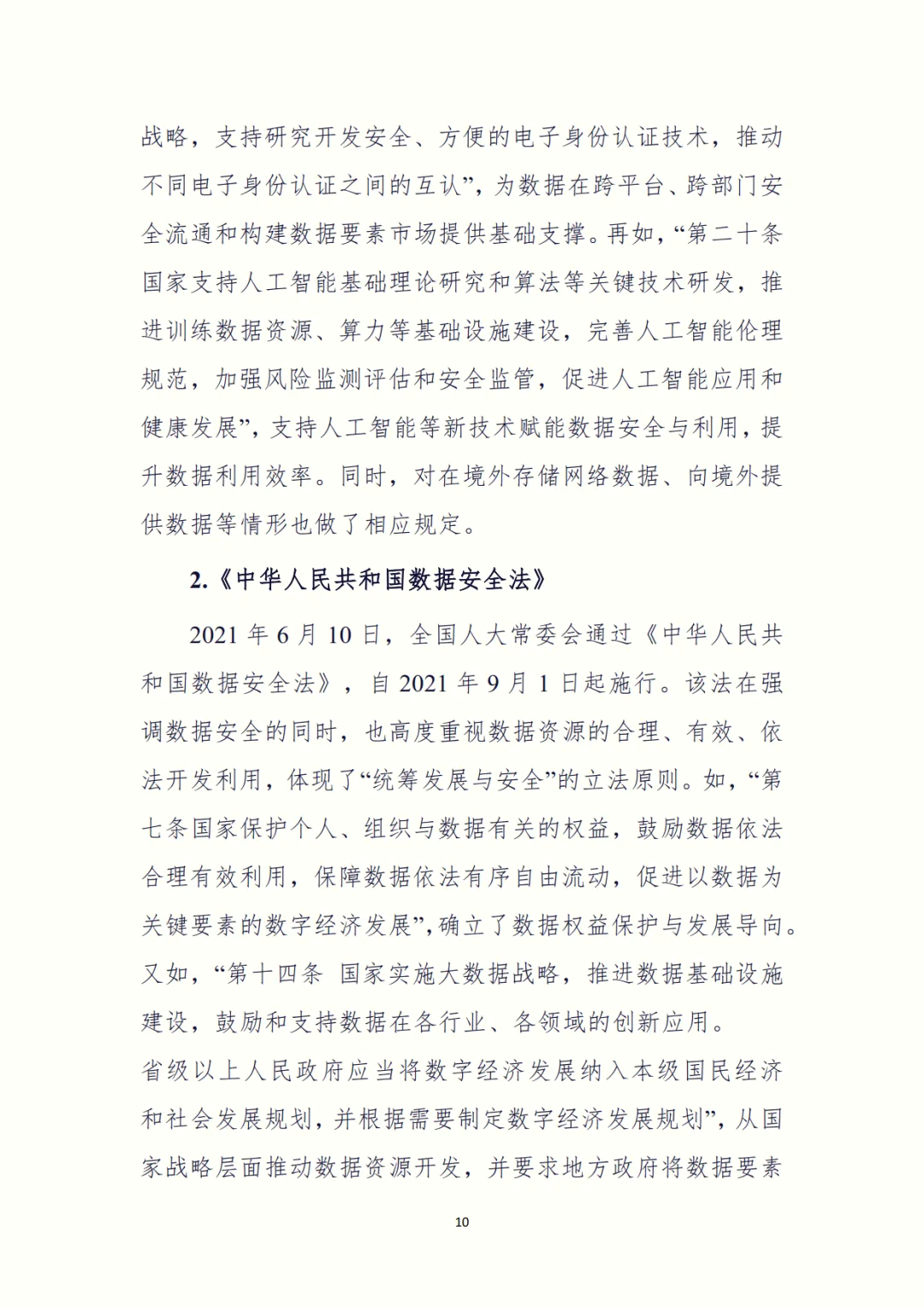 战略，支持研究开发安全、方便的电子身份认证技术，推动不同电子身份认证之间的互认”，为数据在跨平台、跨部门安全流通和构建数据要素市场提供基础支撑。再如，“第二十条 国家支持人工智能基础理论研究和算法等关键技术研发，推进训练数据资源、算力等基础设施建设，完善人工智能伦理规范，加强风险监测评估和安全监管，促进人工智能应用和健康发展”，支持人工智能等新技术赋能数据安全与利用，提升数据利用效率。同时，对在境外存储网络数据、向境外提供数据等情形也做了相应规定。

2.《中华人民共和国数据安全法》

2021 年 6 月 10 日，全国人大常委会通过《中华人民共和国数据安全法》，自 2021 年 9 月 1 日起施行。该法在强调数据安全的同时，也高度重视数据资源的合理、有效、依法开发利用，体现了“统筹发展与安全”的立法原则。如，“第七条国家保护个人、组织与数据有关的权益，鼓励数据依法合理有效利用，保障数据依法有序自由流动，促进以数据为关键要素的数字经济发展”，确立了数据权益保护与发展导向。又如，“第十四条 国家实施大数据战略，推进数据基础设施建设，鼓励和支持数据在各行业、各领域的创新应用。
省级以上人民政府应当将数字经济发展纳入本级国民经济和社会发展规划，并根据需要制定数字经济发展规划”，从国家战略层面推动数据资源开发，并要求地方政府将数据要素

10